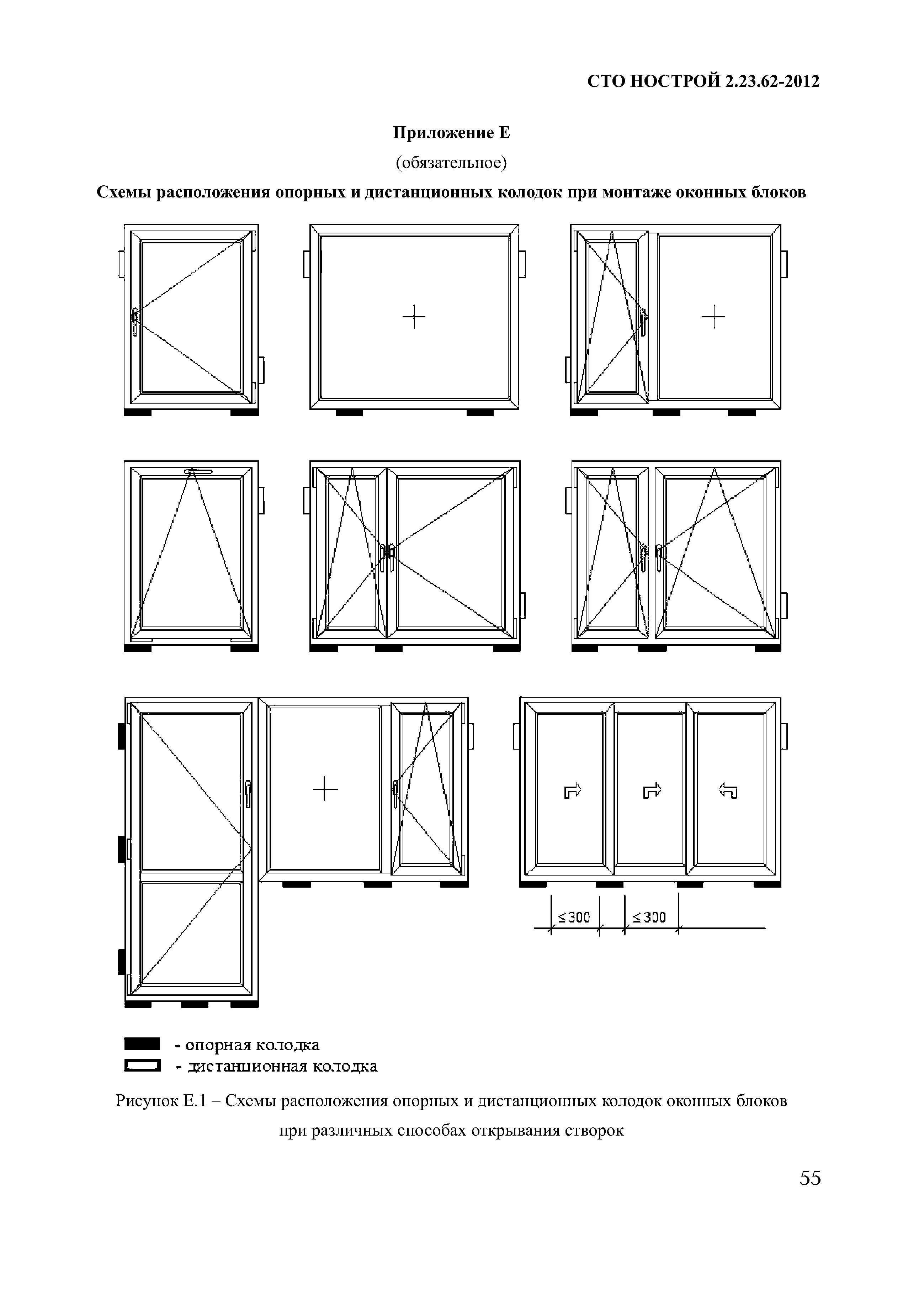 СТО НОСТРОЙ 2.23.62-2012

Приложение Е

(обязательное)

Схемы расположения опорных и дистанционных колодок при монтаже оконных блоков

$\leq 300$ $\leq 300$

- опорная колодка
- дистанционная колодка

Рисунок Е.1 – Схемы расположения опорных и дистанционных колодок оконных блоков при различных способах открывания створок

55